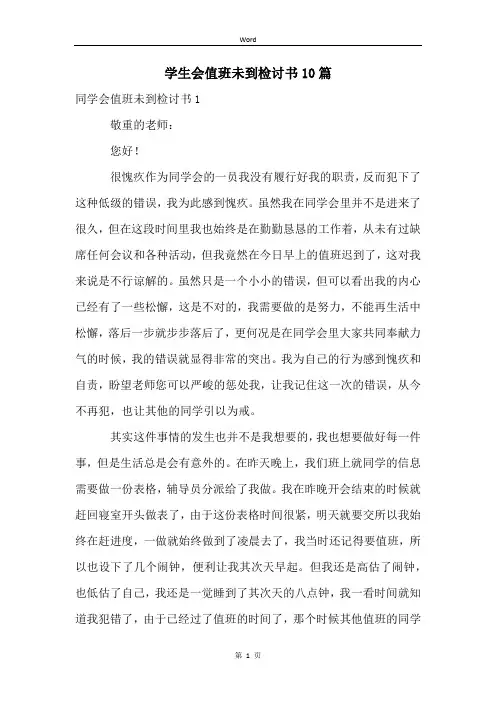 Word

学生会值班未到检讨书10篇

同学会值班未到检讨书1

敬重的老师：

您好！

很愧疚作为同学会的一员我没有履行好我的职责，反而犯下了这种低级的错误，我为此感到愧疚。虽然我在同学会里并不是进来了很久，但在这段时间里我也始终是在勤勤恳恳的工作着，从未有过缺席任何会议和各种活动，但我竟然在今日早上的值班迟到了，这对我来说是不行谅解的。虽然只是一个小小的错误，但可以看出我的内心已经有了一些松懈，这是不对的，我需要做的是努力，不能再生活中松懈，落后一步就步步落后了，更何况是在同学会里大家共同奉献力气的时候，我的错误就显得非常的突出。我为自己的行为感到愧疚和自责，盼望老师您可以严峻的惩处我，让我记住这一次的错误，从今不再犯，也让其他的同学引以为戒。

其实这件事情的发生也并不是我想要的，我也想要做好每一件事，但是生活总是会有意外的。在昨天晚上，我们班上就同学的信息需要做一份表格，辅导员分派给了我做。我在昨晚开会结束的时候就赶回寝室开头做表了，由于这份表格时间很紧，明天就要交所以我始终在赶进度，一做就始终做到了凌晨去了，我当时还记得要值班，所以也设下了几个闹钟，便利让我其次天早起。但我还是高估了闹钟，也低估了自己，我还是一觉睡到了其次天的八点钟，我一看时间就知道我犯错了，由于已经过了值班的时间了，那个时候其他值班的同学

第 1 页